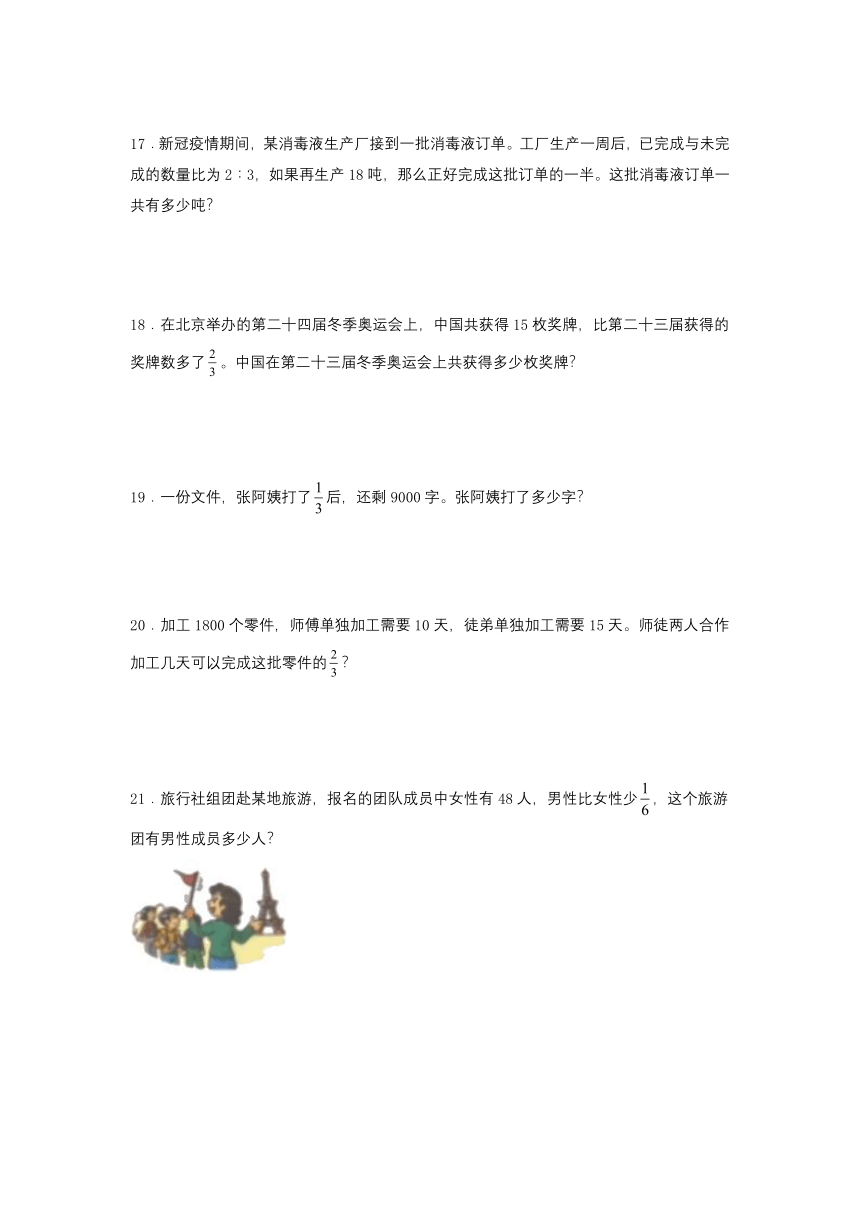 17．新冠疫情期间，某消毒液生产厂接到一批消毒液订单。工厂生产一周后，已完成与未完成的数量比为 2∶3，如果再生产 18 吨，那么正好完成这批订单的一半。这批消毒液订单一共有多少吨？

18．在北京举办的第二十四届冬季奥运会上，中国共获得 15 枚奖牌，比第二十三届获得的奖牌数多了$\frac{2}{3}$。中国在第二十三届冬季奥运会上共获得多少枚奖牌？

19．一份文件，张阿姨打了$\frac{1}{3}$后，还剩 9000 字。张阿姨打了多少字？

20．加工 1800 个零件，师傅单独加工需要 10 天，徒弟单独加工需要 15 天。师徒两人合作加工几天可以完成这批零件的$\frac{2}{3}$？

21．旅行社组团赴某地旅游，报名的团队成员中女性有 48 人，男性比女性少$\frac{1}{6}$，这个旅游团有男性成员多少人？